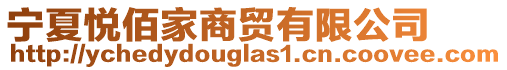 宁夏悦佰家商贸有限公司
http://ychedydouglas1.cn.coovee.com